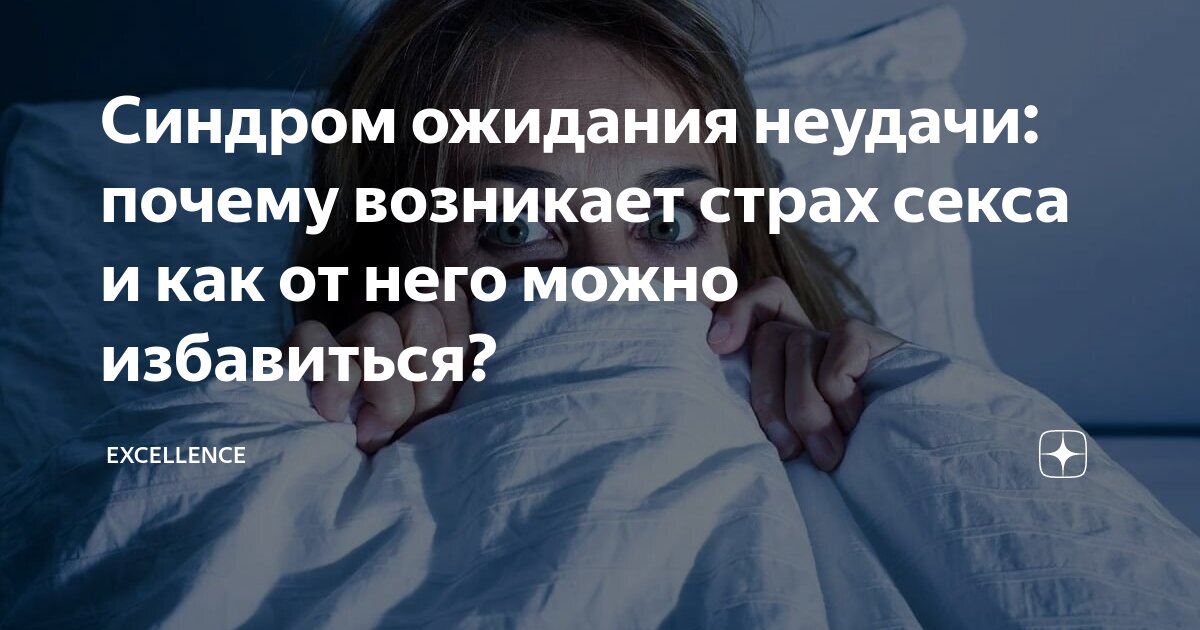 Синдром ожидания неудачи: почему возникает страх секса и как от него можно избавиться?

EXCELLENCE